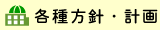 各種方針・計画